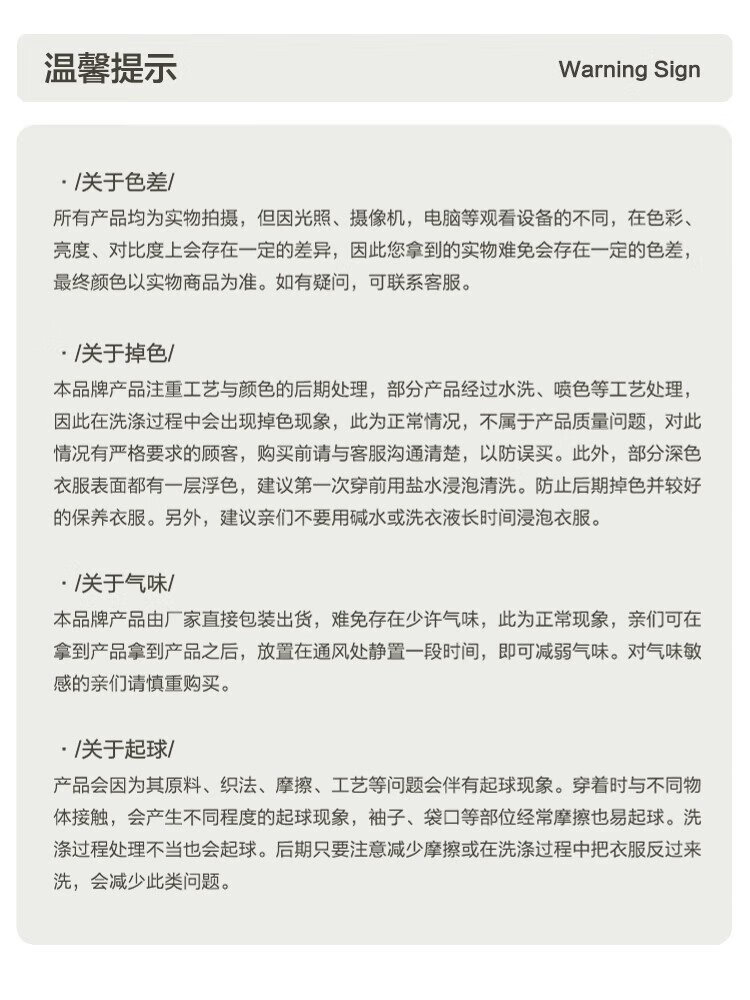 温馨提示

Warning Sign

· /关于色差/
所有产品均为实物拍摄，但因光照、摄像机，电脑等观看设备的不同，在色彩、亮度、对比度上会存在一定的差异，因此您拿到的实物难免会存在一定的色差，最终颜色以实物商品为准。如有疑问，可联系客服。

· /关于掉色/
本品牌产品注重工艺与颜色的后期处理，部分产品经过水洗、喷色等工艺处理，因此在洗涤过程中会出现掉色现象，此为正常情况，不属于产品质量问题，对此情况有严格要求的顾客，购买前请与客服沟通清楚，以防误买。此外，部分深色衣服表面都有一层浮色，建议第一次穿前用盐水浸泡清洗。防止后期掉色并较好的保养衣服。另外，建议亲们不要用碱水或洗衣液长时间浸泡衣服。

· /关于气味/
本品牌产品由厂家直接包装出货，难免存在少许气味，此为正常现象，亲们可在拿到产品拿到产品之后，放置在通风处静置一段时间，即可减弱气味。对气味敏感的亲们请慎重购买。

· /关于起球/
产品会因为其原料、织法、摩擦、工艺等问题会伴有起球现象。穿着时与不同物体接触，会产生不同程度的起球现象，袖子、袋口等部位经常摩擦也易起球。洗涤过程处理不当也会起球。后期只要注意减少摩擦或在洗涤过程中把衣服反过来洗，会减少此类问题。